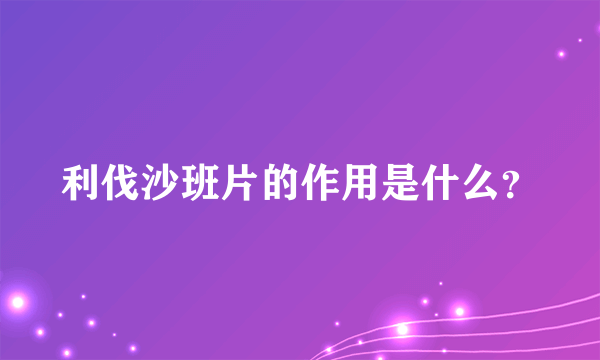 利伐沙班片的作用是什么?